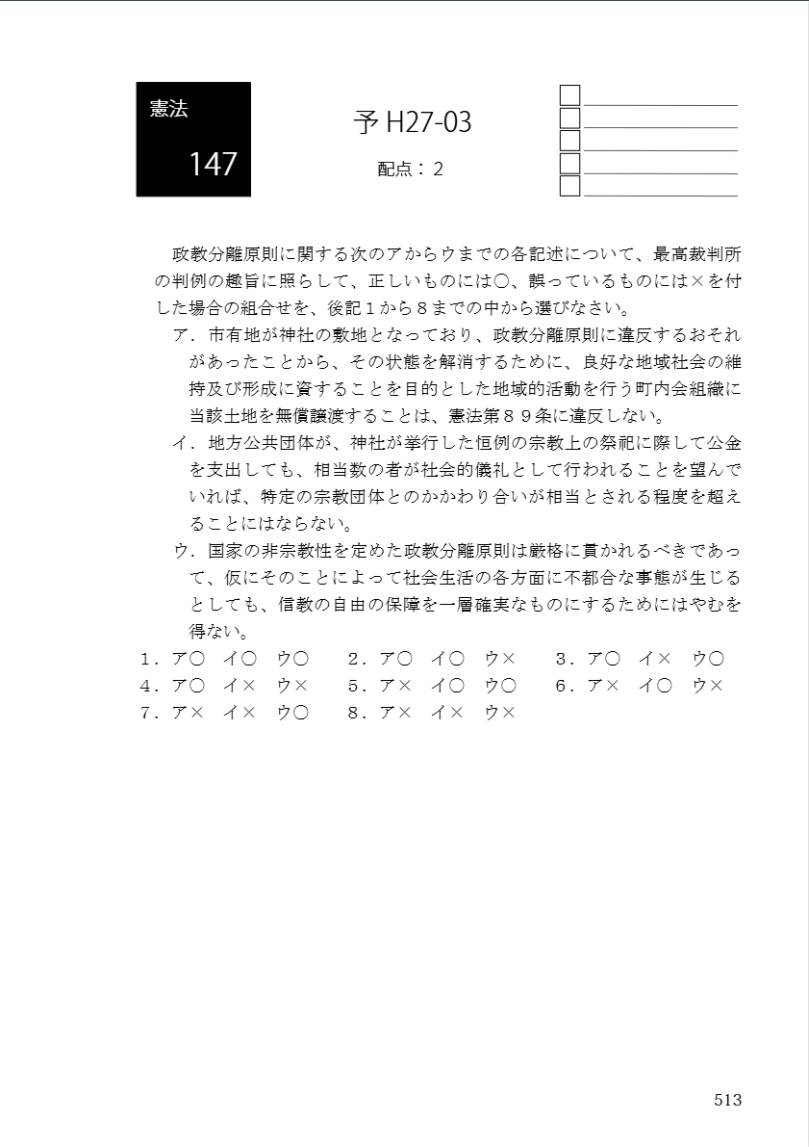 憲法

147

予 H27-03

配点：2

政教分離原則に関する次のアからウまでの各記述について、最高裁判所の判例の趣旨に照らして、正しいものには○、誤っているものには×を付した場合の組合せを、後記１から８までの中から選びなさい。

ア．市有地が神社の敷地となっており、政教分離原則に違反するおそれがあったことから、その状態を解消するために、良好な地域社会の維持及び形成に資することを目的とした地域的活動を行う町内会組織に当該土地を無償譲渡することは、憲法第８９条に違反しない。

イ．地方公共団体が、神社が挙行した恒例の宗教上の祭祀に際して公金を支出しても、相当数の者が社会的儀礼として行われることを望んでいれば、特定の宗教団体とのかかわり合いが相当とされる程度を超えることにはならない。

ウ．国家の非宗教性を定めた政教分離原則は厳格に貫かれるべきであって、仮にそのことによって社会生活の各方面に不都合な事態が生じるとしても、信教の自由の保障を一層確実なものにするためにはやむを得ない。

１．ア○　イ○　ウ○　２．ア○　イ○　ウ×　３．ア○　イ×　ウ○
４．ア○　イ×　ウ×　５．ア×　イ○　ウ○　６．ア×　イ○　ウ×
７．ア×　イ×　ウ○　８．ア×　イ×　ウ×

513